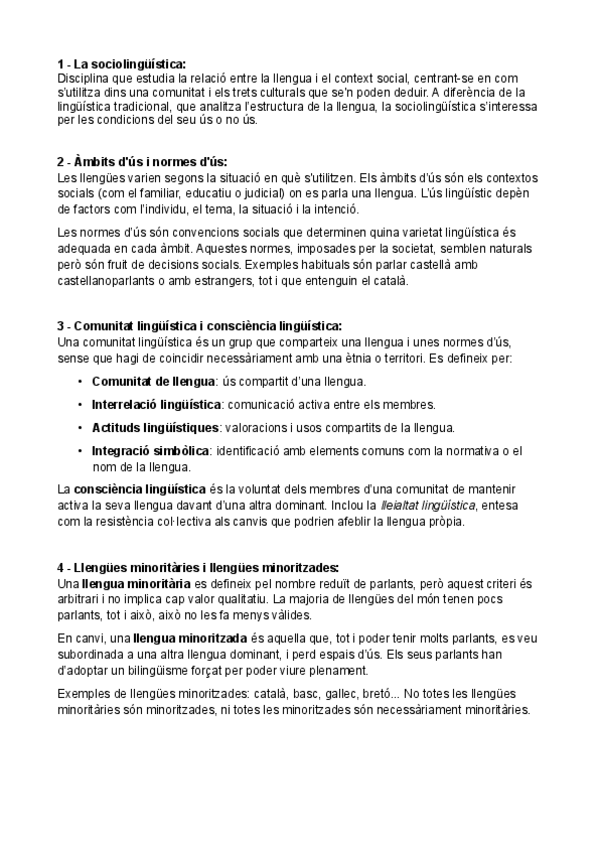 1 - La sociolingüística:
Disciplina que estudia la relació entre la llengua i el context social, centrant-se en com s'utilitza dins una comunitat i els trets culturals que se'n poden deduir. A diferència de la lingüística tradicional, que analitza l'estructura de la llengua, la sociolingüística s'interessa per les condicions del seu ús o no ús.

2 - Àmbits d'ús i normes d'ús:
Les llengües varien segons la situació en què s'utilitzen. Els àmbits d'ús són els contextos socials (com el familiar, educatiu o judicial) on es parla una llengua. L'ús lingüístic depèn de factors com l'individu, el tema, la situació i la intenció.

Les normes d'ús són convencions socials que determinen quina varietat lingüística és adequada en cada àmbit. Aquestes normes, imposades per la societat, semblen naturals però són fruit de decisions socials. Exemples habituals són parlar castellà amb castellanoparlants o amb estrangers, tot i que entenguin el català.

3 - Comunitat lingüística i consciència lingüística:
Una comunitat lingüística és un grup que comparteix una llengua i unes normes d'ús, sense que hagi de coincidir necessàriament amb una ètnia o territori. Es defineix per:

• Comunitat de llengua: ús compartit d'una llengua.
• Interrelació lingüística: comunicació activa entre els membres.
• Actituds lingüístiques: valoracions i usos compartits de la llengua.
• Integració simbòlica: identificació amb elements comuns com la normativa o el nom de la llengua.

La consciència lingüística és la voluntat dels membres d'una comunitat de mantenir activa la seva llengua davant d'una altra dominant. Inclou la lleialtat lingüística, entesa com la resistència col·lectiva als canvis que podrien afeblir la llengua pròpia.

4 - Llengües minoritàries i llengües minoritzades:
Una llengua minoritària es defineix pel nombre reduït de parlants, però aquest criteri és arbitrari i no implica cap valor qualitatiu. La majoria de llengües del món tenen pocs parlants, tot i això, això no les fa menys vàlides.

En canvi, una llengua minoritzada és aquella que, tot i poder tenir molts parlants, es veu subordinada a una altra llengua dominant, i perd espais d'ús. Els seus parlants han d'adoptar un bilingüisme forçat per poder viure plenament.

Exemples de llengües minoritzades: català, basc, gallec, bretó... No totes les llengües minoritàries són minoritzades, ni totes les minoritzades són necessàriament minoritàries.